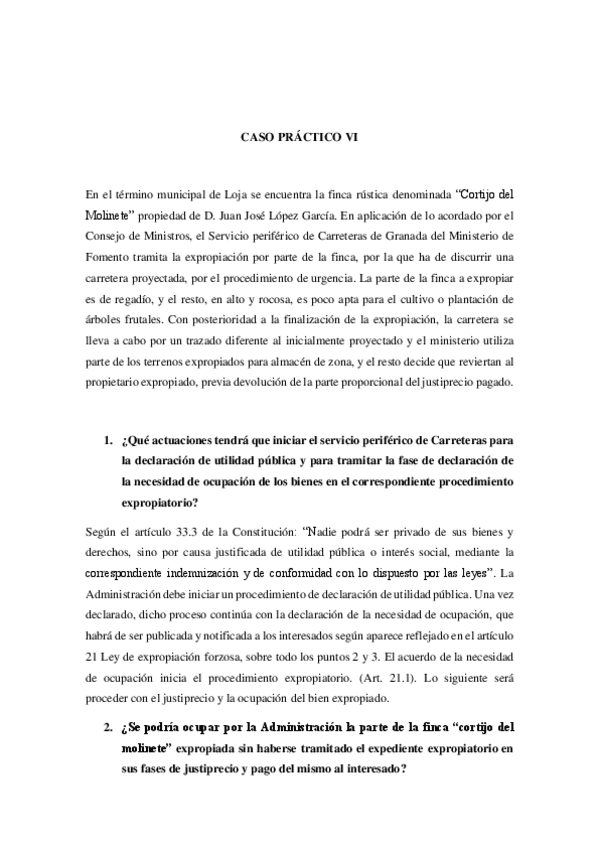 CASO PRÁCTICO VI

En el término municipal de Loja se encuentra la finca rústica denominada "Cortijo del Molinete" propiedad de D. Juan José López García. En aplicación de lo acordado por el Consejo de Ministros, el Servicio periférico de Carreteras de Granada del Ministerio de Fomento tramita la expropiación por parte de la finca, por la que ha de discurrir una carretera proyectada, por el procedimiento de urgencia. La parte de la finca a expropiar es de regadío, y el resto, en alto y rocosa, es poco apta para el cultivo o plantación de árboles frutales. Con posterioridad a la finalización de la expropiación, la carretera se lleva a cabo por un trazado diferente al inicialmente proyectado y el ministerio utiliza parte de los terrenos expropiados para almacén de zona, y el resto decide que reviertan al propietario expropiado, previa devolución de la parte proporcional del justiprecio pagado.

1. ¿Qué actuaciones tendrá que iniciar el servicio periférico de Carreteras para la declaración de utilidad pública y para tramitar la fase de declaración de la necesidad de ocupación de los bienes en el correspondiente procedimiento expropiatorio?

Según el artículo 33.3 de la Constitución: "Nadie podrá ser privado de sus bienes y derechos, sino por causa justificada de utilidad pública o interés social, mediante la correspondiente indemnización y de conformidad con lo dispuesto por las leyes". La Administración debe iniciar un procedimiento de declaración de utilidad pública. Una vez declarado, dicho proceso continúa con la declaración de la necesidad de ocupación, que habrá de ser publicada y notificada a los interesados según aparece reflejado en el artículo 21 Ley de expropiación forzosa, sobre todo los puntos 2 y 3. El acuerdo de la necesidad de ocupación inicia el procedimiento expropiatorio. (Art. 21.1). Lo siguiente será proceder con el justiprecio y la ocupación del bien expropiado.

2. ¿Se podría ocupar por la Administración la parte de la finca "cortijo del molinete" expropiada sin haberse tramitado el expediente expropiatorio en sus fases de justiprecio y pago del mismo al interesado?